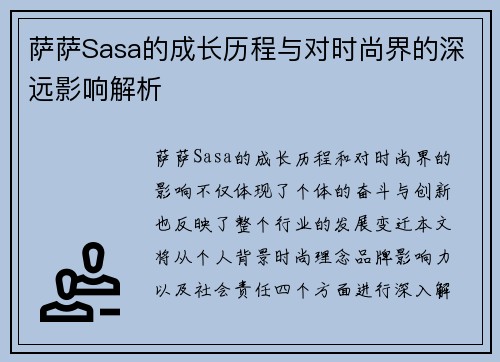 萨萨Sasa的成长历程与对时尚界的深远影响解析

萨萨Sasa的成长历程和对时尚界的影响不仅体现了个体的奋斗与创新也反映了整个行业的发展变迁本文将从个人背景时尚理念品牌影响力以及社会责任四个方面进行深入解